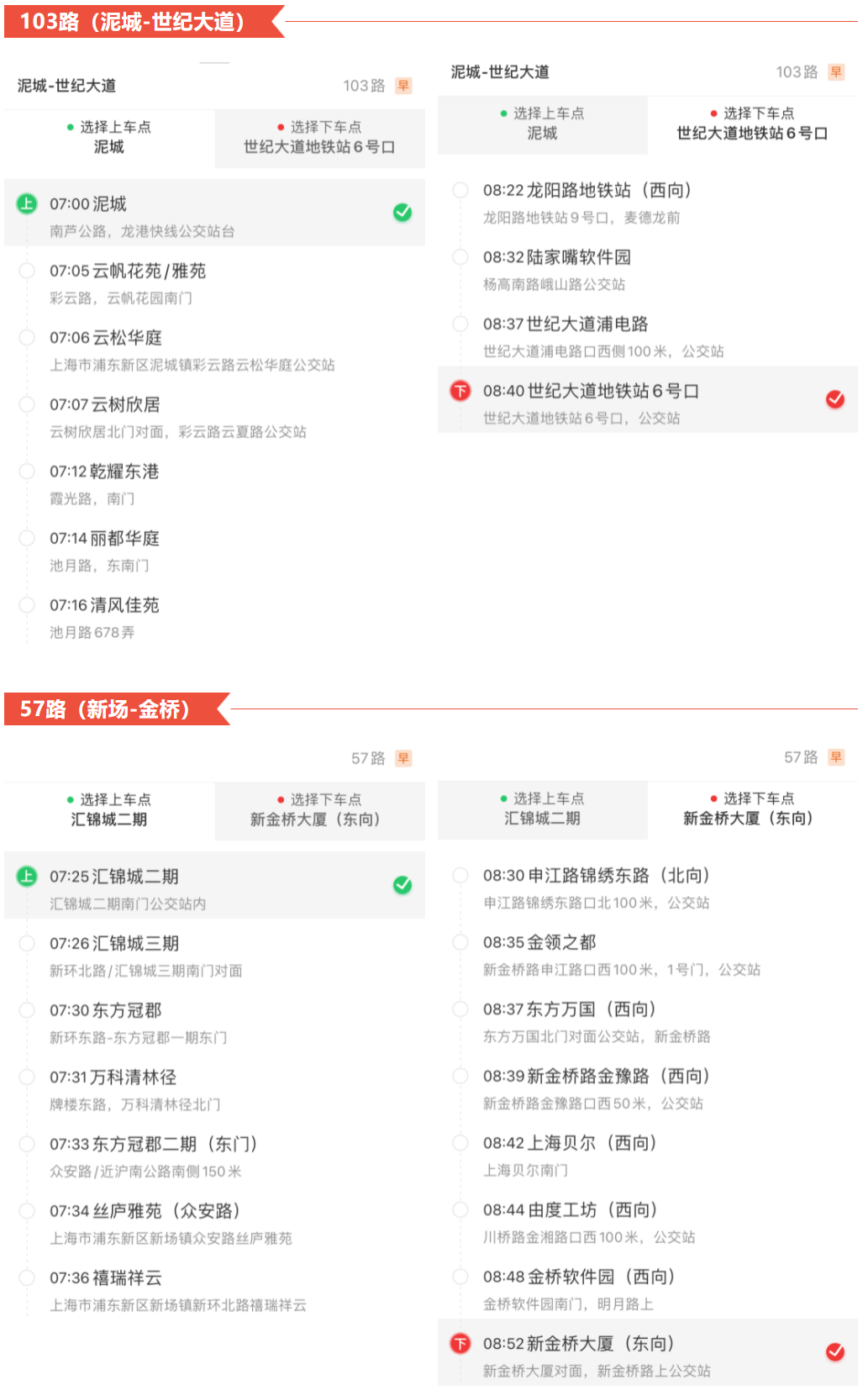 103路（泥城-世纪大道）

泥城-世纪大道 103路 早

选择上车点
泥城

选择下车点
世纪大道地铁站6号口

上 07:00 泥城
南芦公路，龙港快线公交站台

07:05 云帆花苑/雅苑
彩云路，云帆花园南门

07:06 云松华庭
上海市浦东新区泥城镇彩云路云松华庭公交站

07:07 云树欣居
云树欣居北门对面，彩云路云夏路公交站

07:12 乾耀东港
霞光路，南门

07:14 丽都华庭
池月路，东南门

07:16 清风佳苑
池月路678弄

泥城-世纪大道 103路 早

选择上车点
泥城

选择下车点
世纪大道地铁站6号口

08:22 龙阳路地铁站（西向）
龙阳路地铁站9号口，麦德龙前

08:32 陆家嘴软件园
杨高南路峨山路公交站

08:37 世纪大道浦电路
世纪大道浦电路口西侧100米，公交站

下 08:40 世纪大道地铁站6号口
世纪大道地铁站6号口，公交站

57路（新场-金桥）

57路 早

选择上车点
汇锦城二期

选择下车点
新金桥大厦（东向）

上 07:25 汇锦城二期
汇锦城二期南门公交站内

07:26 汇锦城三期
新环北路/汇锦城三期南门对面

07:30 东方冠郡
新环东路-东方冠郡一期东门

07:31 万科清林径
牌楼东路，万科清林径北门

07:33 东方冠郡二期（东门）
众安路/近沪南公路南侧150米

07:34 丝庐雅苑（众安路）
上海市浦东新区新场镇众安路丝庐雅苑

07:36 禧瑞祥云
上海市浦东新区新场镇新环北路禧瑞祥云

57路 早

选择上车点
汇锦城二期

选择下车点
新金桥大厦（东向）

08:30 申江路锦绣东路（北向）
申江路锦绣东路口北100米，公交站

08:35 金领之都
新金桥路申江路口西100米，1号门，公交站

08:37 东方万国（西向）
东方万国北门对面公交站，新金桥路

08:39 新金桥路金豫路（西向）
新金桥路金豫路口西50米，公交站

08:42 上海贝尔（西向）
上海贝尔南门

08:44 由度工坊（西向）
川桥路金湘路口西100米，公交站

08:48 金桥软件园（西向）
金桥软件园南门，明月路上

下 08:52 新金桥大厦（东向）
新金桥大厦对面，新金桥路上公交站